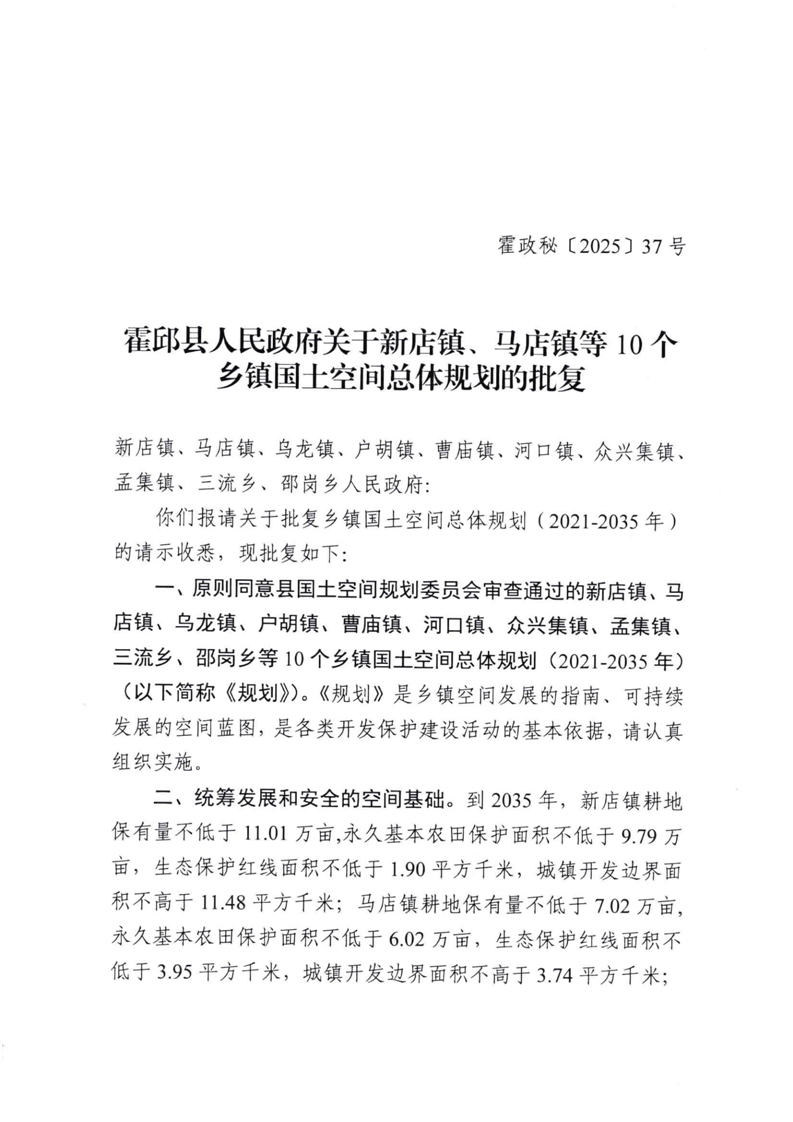 霍政秘〔2025〕37号

霍邱县人民政府关于新店镇、马店镇等10个乡镇国土空间总体规划的批复

新店镇、马店镇、乌龙镇、户胡镇、曹庙镇、河口镇、众兴集镇、孟集镇、三流乡、邵岗乡人民政府:

你们报请关于批复乡镇国土空间总体规划（2021-2035年）的请示收悉，现批复如下:

一、原则同意县国土空间规划委员会审查通过的新店镇、马店镇、乌龙镇、户胡镇、曹庙镇、河口镇、众兴集镇、孟集镇、三流乡、邵岗乡等10个乡镇国土空间总体规划（2021-2035年）（以下简称《规划》）。《规划》是乡镇空间发展的指南、可持续发展的空间蓝图，是各类开发保护建设活动的基本依据，请认真组织实施。

二、统筹发展和安全的空间基础。到2035年，新店镇耕地保有量不低于11.01万亩,永久基本农田保护面积不低于9.79万亩，生态保护红线面积不低于1.90平方千米，城镇开发边界面积不高于11.48平方千米；马店镇耕地保有量不低于7.02万亩,永久基本农田保护面积不低于6.02万亩，生态保护红线面积不低于3.95平方千米，城镇开发边界面积不高于3.74平方千米；